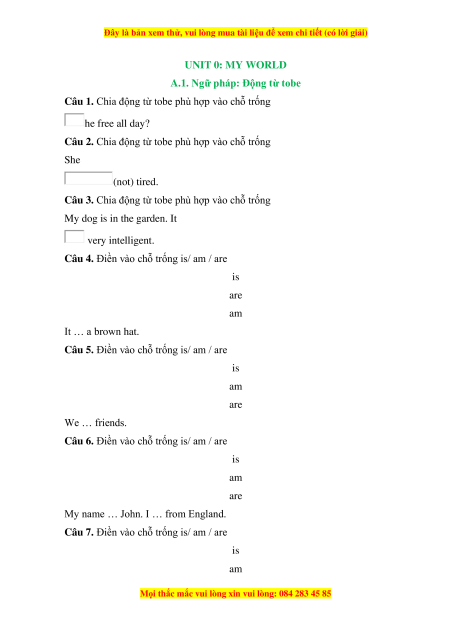 Đây là bản xem thử, vui lòng mua tài liệu để xem chi tiết (có lời giải)

UNIT 0: MY WORLD

A.1. Ngữ pháp: Động từ tobe

**Câu 1.** Chia động từ tobe phù hợp vào chỗ trống

he free all day?

**Câu 2.** Chia động từ tobe phù hợp vào chỗ trống

She

(not) tired.

**Câu 3.** Chia động từ tobe phù hợp vào chỗ trống

My dog is in the garden. It

very intelligent.

**Câu 4.** Điền vào chỗ trống is/ am / are

is

are

am

It … a brown hat.

**Câu 5.** Điền vào chỗ trống is/ am / are

is

am

are

We … friends.

**Câu 6.** Điền vào chỗ trống is/ am / are

is

am

are

My name … John. I … from England.

**Câu 7.** Điền vào chỗ trống is/ am / are

is

am

Mọi thắc mắc vui lòng xin vui lòng: 084 283 45 85